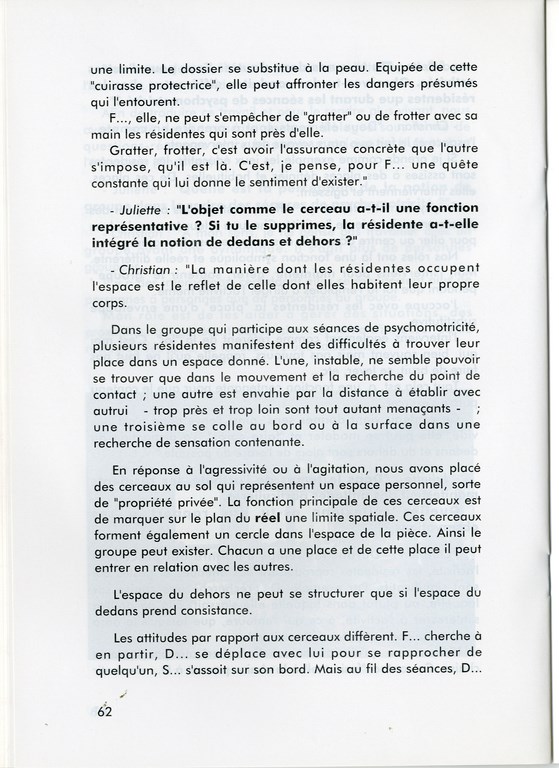 une limite. Le dossier se substitue à la peau. Equipée de cette "cuirasse protectrice", elle peut affronter les dangers présumés qui l'entourent.

F..., elle, ne peut s'empêcher de "gratter" ou de frotter avec sa main les résidentes qui sont près d'elle.

Gratter, frotter, c'est avoir l'assurance concrète que l'autre s'impose, qu'il est là. C'est, je pense, pour F... une quête constante qui lui donne le sentiment d'exister."

- Juliette : "L'objet comme le cerceau a-t-il une fonction représentative ? Si tu le supprimes, la résidente a-t-elle intégré la notion de dedans et dehors ?"

- Christian : "La manière dont les résidentes occupent l'espace est le reflet de celle dont elles habitent leur propre corps.

Dans le groupe qui participe aux séances de psychomotricité, plusieurs résidentes manifestent des difficultés à trouver leur place dans un espace donné. L'une, instable, ne semble pouvoir se trouver que dans le mouvement et la recherche du point de contact ; une autre est envahie par la distance à établir avec autrui - trop près et trop loin sont tout autant menaçants - ; une troisième se colle au bord ou à la surface dans une recherche de sensation contenante.

En réponse à l'agressivité ou à l'agitation, nous avons placé des cerceaux au sol qui représentent un espace personnel, sorte de "propriété privée". La fonction principale de ces cerceaux est de marquer sur le plan du réel une limite spatiale. Ces cerceaux forment également un cercle dans l'espace de la pièce. Ainsi le groupe peut exister. Chacun a une place et de cette place il peut entrer en relation avec les autres.

L'espace du dehors ne peut se structurer que si l'espace du dedans prend consistance.

Les attitudes par rapport aux cerceaux diffèrent. F... cherche à en partir, D... se déplace avec lui pour se rapprocher de quelqu'un, S... s'assoit sur son bord. Mais au fil des séances, D...

62